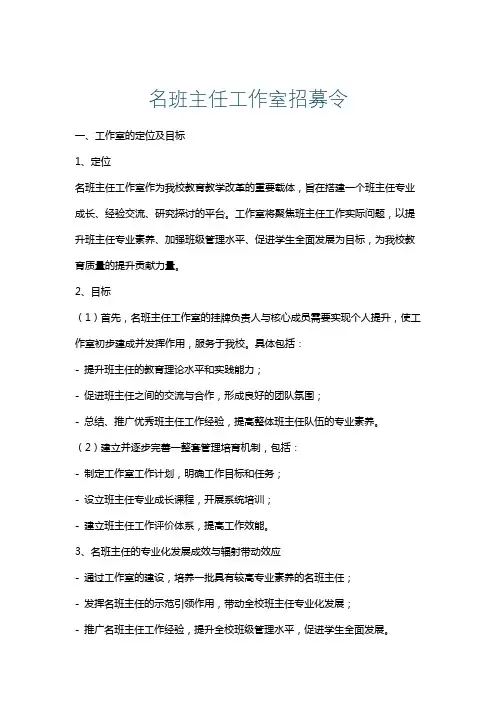 名班主任工作室招募令

一、工作室的定位及目标

1、定位

名班主任工作室作为我校教育教学改革的重要载体，旨在搭建一个班主任专业成长、经验交流、研究探讨的平台。工作室将聚焦班主任工作实际问题，以提升班主任专业素养、加强班级管理水平、促进学生全面发展为目标，为我校教育质量的提升贡献力量。

2、目标

（1）首先，名班主任工作室的挂牌负责人与核心成员需要实现个人提升，使工作室初步建成并发挥作用，服务于我校。具体包括：

- 提升班主任的教育理论水平和实践能力；

- 促进班主任之间的交流与合作，形成良好的团队氛围；

- 总结、推广优秀班主任工作经验，提高整体班主任队伍的专业素养。

（2）建立并逐步完善一整套管理培育机制，包括：

- 制定工作室工作计划，明确工作目标和任务；

- 设立班主任专业成长课程，开展系统培训；

- 建立班主任工作评价体系，提高工作效能。

3、名班主任的专业化发展成效与辐射带动效应

- 通过工作室的建设，培养一批具有较高专业素养的名班主任；

- 发挥名班主任的示范引领作用，带动全校班主任专业化发展；

- 推广名班主任工作经验，提升全校班级管理水平，促进学生全面发展。